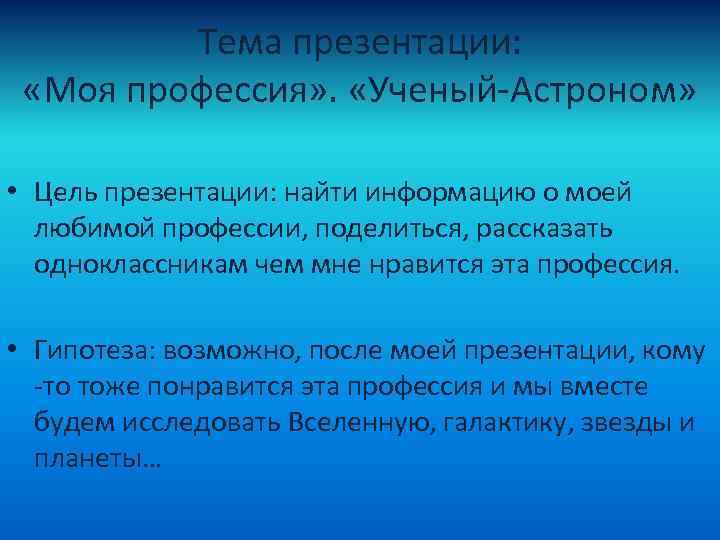 Тема презентации:
«Моя профессия». «Ученый-Астроном»

• Цель презентации: найти информацию о моей любимой профессии, поделиться, рассказать одноклассникам чем мне нравится эта профессия.

• Гипотеза: возможно, после моей презентации, кому -то тоже понравится эта профессия и мы вместе будем исследовать Вселенную, галактику, звезды и планеты…